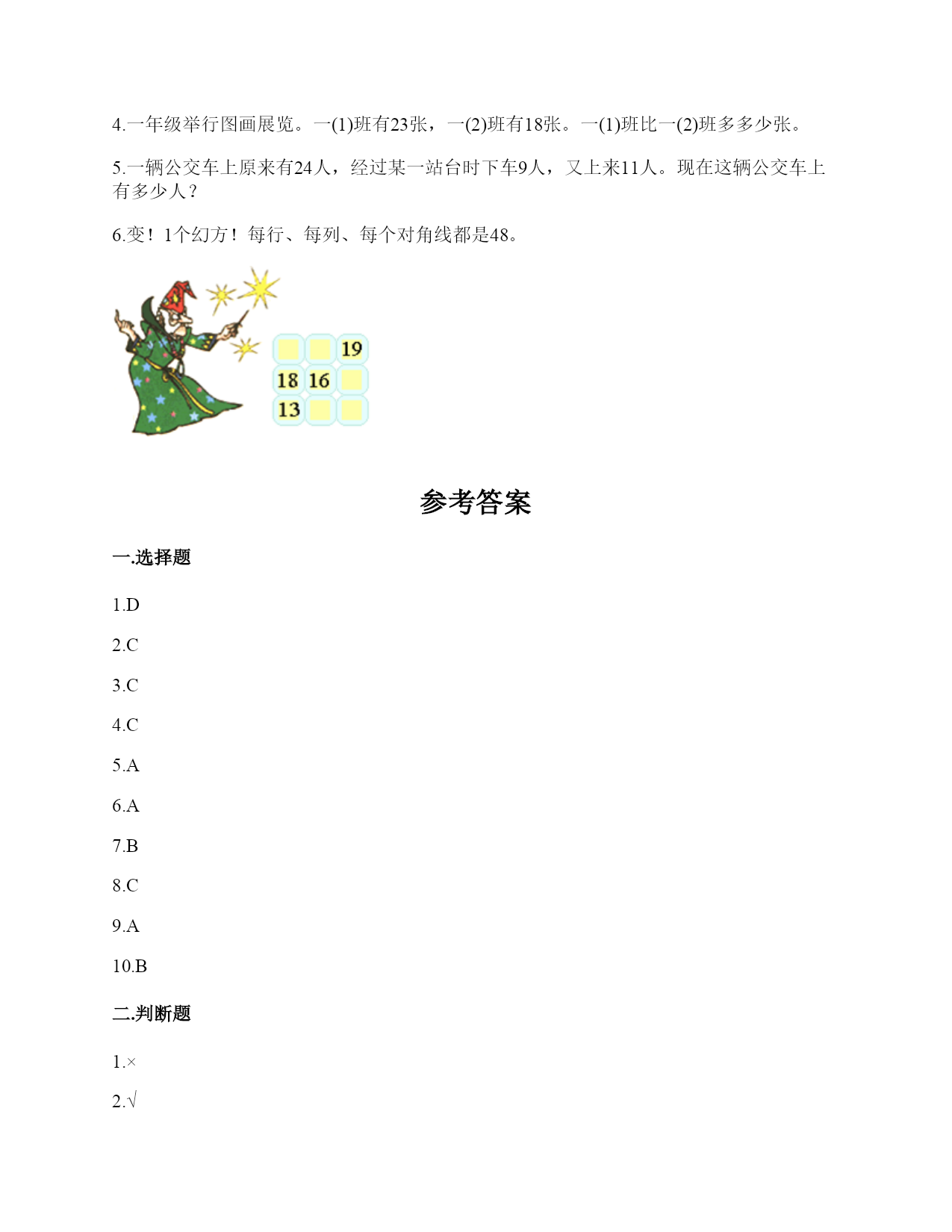 4.一年级举行图画展览。一(1)班有23张，一(2)班有18张。一(1)班比一(2)班多多少张。

5.一辆公交车上原来有24人，经过某一站台时下车9人，又上来11人。现在这辆公交车上有多少人？

6.变！1个幻方！每行、每列、每个对角线都是48。

|  |  | 19 |
|---|---|---|
| 18 | 16 |  |
| 13 |  |  |

参考答案

一.选择题

1.D

2.C

3.C

4.C

5.A

6.A

7.B

8.C

9.A

10.B

二.判断题

1.×

2.√